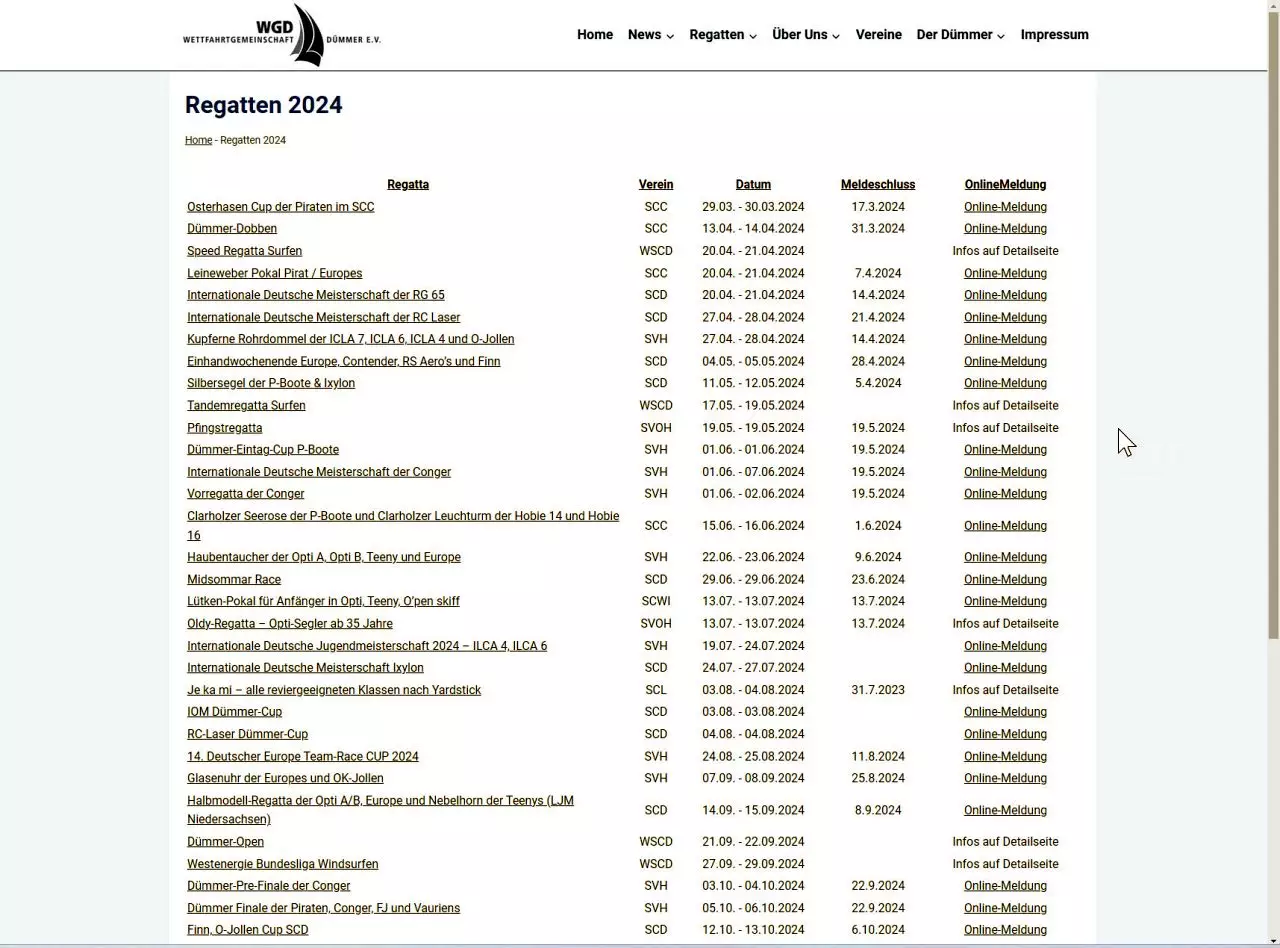 WGD
WETTFAHRTGEMEINSCHAFT DÜMMER E.V.

Home News Regatten Über Uns Vereine Der Dümmer Impressum

Regatten 2024

Home - Regatten 2024

| Regatta | Verein | Datum | Meldeschluss | OnlineMeldung |
|---|---|---|---|---|
| Osterhasen Cup der Piraten im SCC | SCC | 29.03. - 30.03.2024 | 17.3.2024 | Online-Meldung |
| Dümmer-Dobben | SCC | 13.04. - 14.04.2024 | 31.3.2024 | Online-Meldung |
| Speed Regatta Surfen | WSCD | 20.04. - 21.04.2024 | | Infos auf Detailseite |
| Leineweber Pokal Pirat / Europes | SCC | 20.04. - 21.04.2024 | 7.4.2024 | Online-Meldung |
| Internationale Deutsche Meisterschaft der RG 65 | SCD | 20.04. - 21.04.2024 | 14.4.2024 | Online-Meldung |
| Internationale Deutsche Meisterschaft der RC Laser | SCD | 27.04. - 28.04.2024 | 21.4.2024 | Online-Meldung |
| Kupferne Rohrdommel der ICLA 7, ICLA 6, ICLA 4 und O-Jollen | SVH | 27.04. - 28.04.2024 | 14.4.2024 | Online-Meldung |
| Einhandwochenende Europe, Contender, RS Aero's und Finn | SCD | 04.05. - 05.05.2024 | 28.4.2024 | Online-Meldung |
| Silbersegel der P-Boote & Ixylon | SCD | 11.05. - 12.05.2024 | 5.4.2024 | Online-Meldung |
| Tandemregatta Surfen | WSCD | 17.05. - 19.05.2024 | | Infos auf Detailseite |
| Pfingstregatta | SVOH | 19.05. - 19.05.2024 | 19.5.2024 | Infos auf Detailseite |
| Dümmer-Eintag-Cup P-Boote | SVH | 01.06. - 01.06.2024 | 19.5.2024 | Online-Meldung |
| Internationale Deutsche Meisterschaft der Conger | SVH | 01.06. - 07.06.2024 | 19.5.2024 | Online-Meldung |
| Vorregatta der Conger | SVH | 01.06. - 02.06.2024 | 19.5.2024 | Online-Meldung |
| Clarholzer Seerose der P-Boote und Clarholzer Leuchturm der Hobie 14 und Hobie 16 | SCC | 15.06. - 16.06.2024 | 1.6.2024 | Online-Meldung |
| Haubentaucher der Opti A, Opti B, Teeny und Europe | SVH | 22.06. - 23.06.2024 | 9.6.2024 | Online-Meldung |
| Midsommar Race | SCD | 29.06. - 29.06.2024 | 23.6.2024 | Online-Meldung |
| Lütken-Pokal für Anfänger in Opti, Teeny, O'pen skiff | SCWI | 13.07. - 13.07.2024 | 13.7.2024 | Online-Meldung |
| Oldy-Regatta – Opti-Segler ab 35 Jahre | SVOH | 13.07. - 13.07.2024 | 13.7.2024 | Infos auf Detailseite |
| Internationale Deutsche Jugendmeisterschaft 2024 – ILCA 4, ILCA 6 | SVH | 19.07. - 24.07.2024 | | Online-Meldung |
| Internationale Deutsche Meisterschaft Ixylon | SCD | 24.07. - 27.07.2024 | | Online-Meldung |
| Je ka mi – alle reviergeeigneten Klassen nach Yardstick | SCL | 03.08. - 04.08.2024 | 31.7.2023 | Infos auf Detailseite |
| IOM Dümmer-Cup | SCD | 03.08. - 03.08.2024 | | Online-Meldung |
| RC-Laser Dümmer-Cup | SCD | 04.08. - 04.08.2024 | | Online-Meldung |
| 14. Deutscher Europe Team-Race CUP 2024 | SVH | 24.08. - 25.08.2024 | 11.8.2024 | Online-Meldung |
| Glasenuhr der Europes und OK-Jollen | SVH | 07.09. - 08.09.2024 | 25.8.2024 | Online-Meldung |
| Halbmodell-Regatta der Opti A/B, Europe und Nebelhorn der Teenys (LJM Niedersachsen) | SCD | 14.09. - 15.09.2024 | 8.9.2024 | Online-Meldung |
| Dümmer-Open | WSCD | 21.09. - 22.09.2024 | | Infos auf Detailseite |
| Westenergie Bundesliga Windsurfen | WSCD | 27.09. - 29.09.2024 | | Infos auf Detailseite |
| Dümmer-Pre-Finale der Conger | SVH | 03.10. - 04.10.2024 | 22.9.2024 | Online-Meldung |
| Dümmer Finale der Piraten, Conger, FJ und Vauriens | SVH | 05.10. - 06.10.2024 | 22.9.2024 | Online-Meldung |
| Finn, O-Jollen Cup SCD | SCD | 12.10. - 13.10.2024 | 6.10.2024 | Online-Meldung |